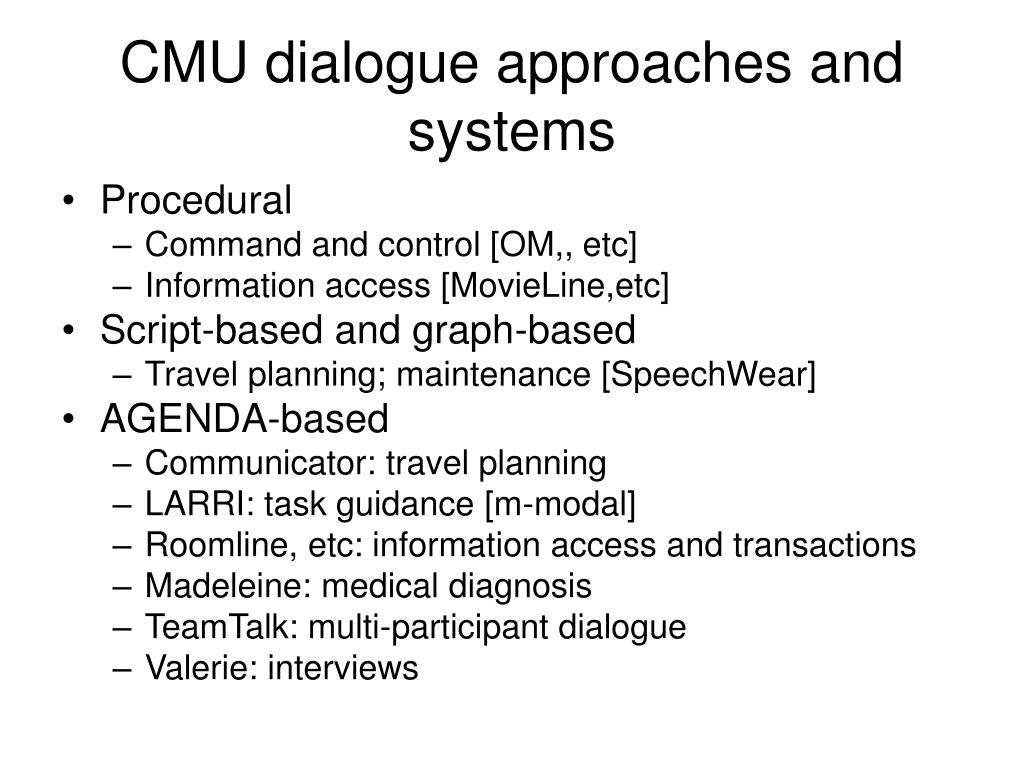 CMU dialogue approaches and systems

• Procedural
– Command and control [OM,, etc]
– Information access [MovieLine,etc]
• Script-based and graph-based
– Travel planning; maintenance [SpeechWear]
• AGENDA-based
– Communicator: travel planning
– LARRI: task guidance [m-modal]
– Roomline, etc: information access and transactions
– Madeleine: medical diagnosis
– TeamTalk: multi-participant dialogue
– Valerie: interviews